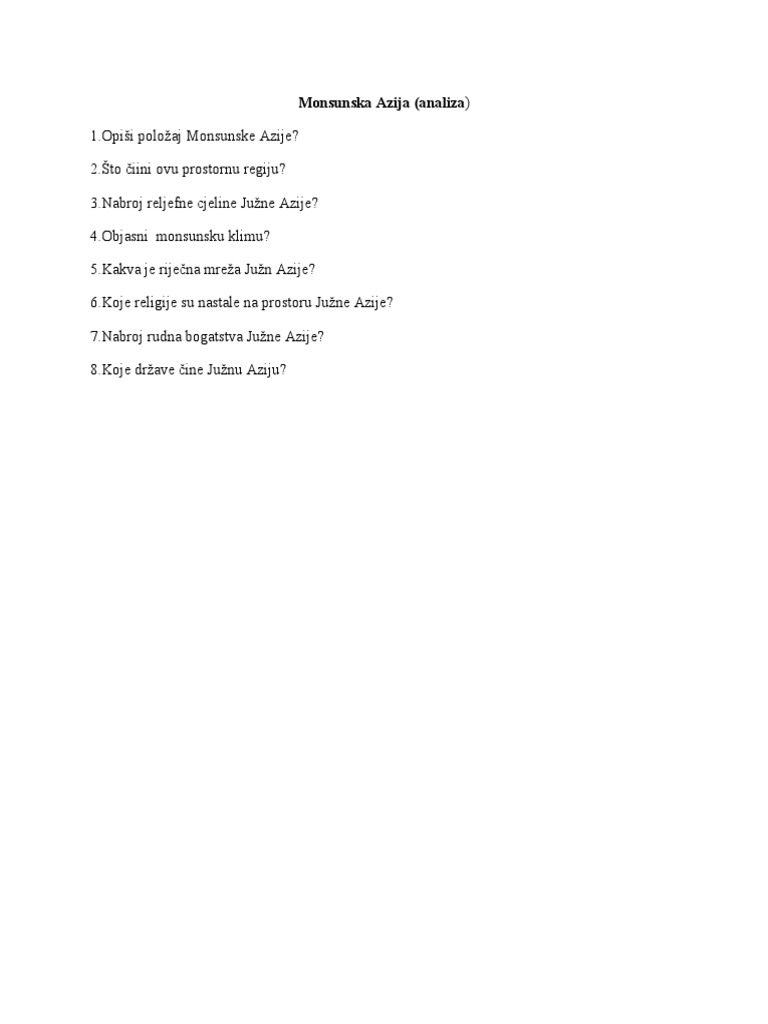 Monsunska Azija (analiza)

1.Opiši položaj Monsunske Azije?

2.Što čiini ovu prostornu regiju?

3.Nabroj reljefne cjeline Južne Azije?

4.Objasni monsunsku klimu?

5.Kakva je riječna mreža Južn Azije?

6.Koje religije su nastale na prostoru Južne Azije?

7.Nabroj rudna bogatstva Južne Azije?

8.Koje države čine Južnu Aziju?